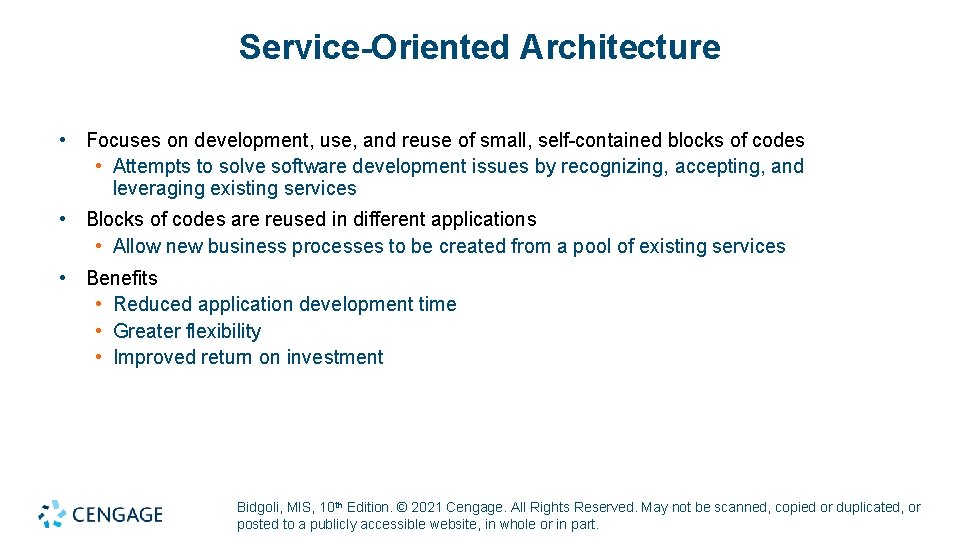 Service-Oriented Architecture

• Focuses on development, use, and reuse of small, self-contained blocks of codes
• Attempts to solve software development issues by recognizing, accepting, and leveraging existing services

• Blocks of codes are reused in different applications
• Allow new business processes to be created from a pool of existing services

• Benefits
• Reduced application development time
• Greater flexibility
• Improved return on investment

CENGAGE

Bidgoli, MIS, 10th Edition. © 2021 Cengage. All Rights Reserved. May not be scanned, copied or duplicated, or posted to a publicly accessible website, in whole or in part.